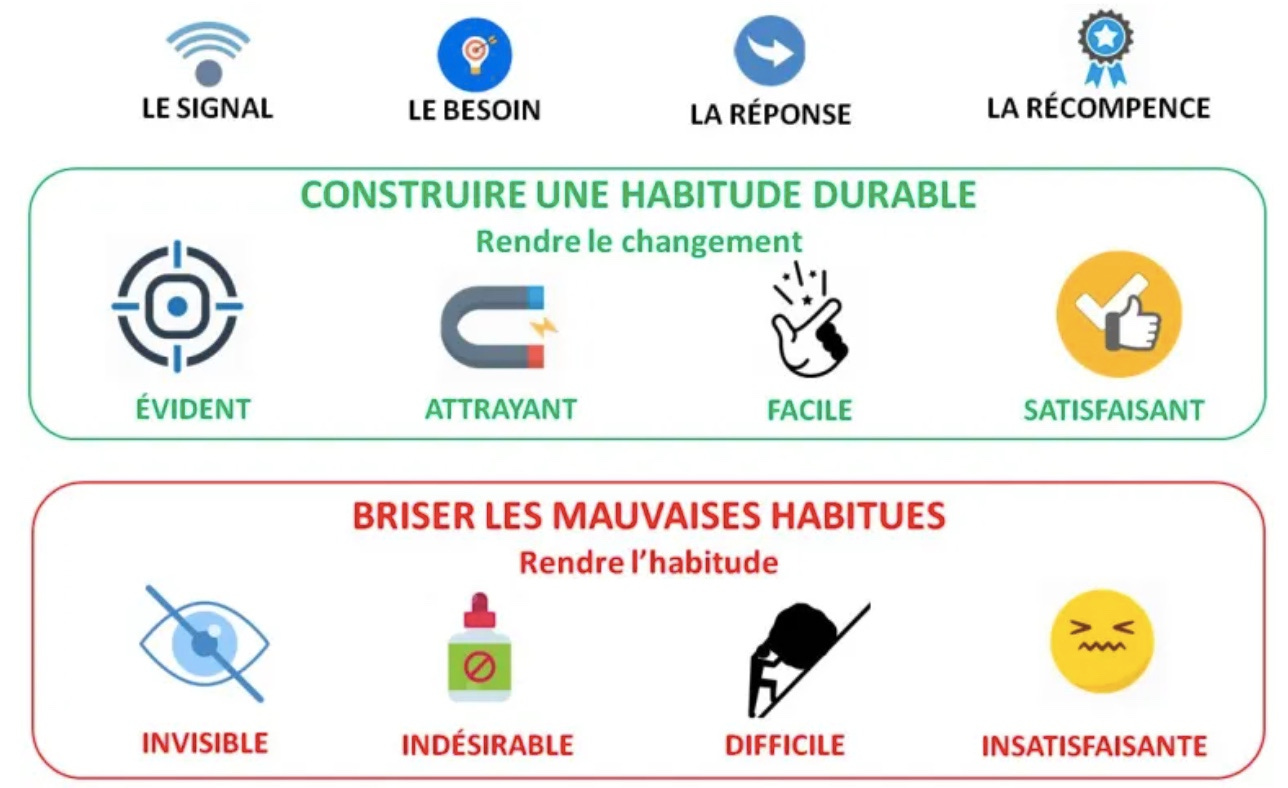 LE SIGNAL

LE BESOIN

LA RÉPONSE

LA RÉCOMPENCE

CONSTRUIRE UNE HABITUDE DURABLE

Rendre le changement

ÉVIDENT

ATTRAYANT

FACILE

SATISFAISANT

BRISER LES MAUVAISES HABITUES

Rendre l'habitude

INVISIBLE

INDÉSIRABLE

DIFFICILE

INSATISFAISANTE